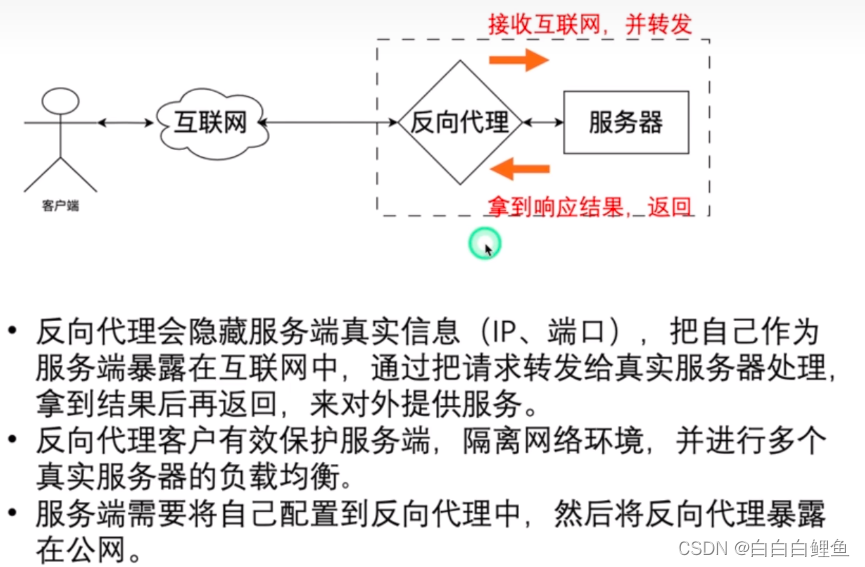 接收互联网，并转发

客户端

互联网

反向代理

服务器

拿到响应结果，返回

• 反向代理会隐藏服务端真实信息（IP、端口），把自己作为服务端暴露在互联网中，通过把请求转发给真实服务器处理，拿到结果后再返回，来对外提供服务。
• 反向代理客户有效保护服务端，隔离网络环境，并进行多个真实服务器的负载均衡。
• 服务端需要将自己配置到反向代理中，然后将反向代理暴露在公网。

CSDN @白白白鲤鱼